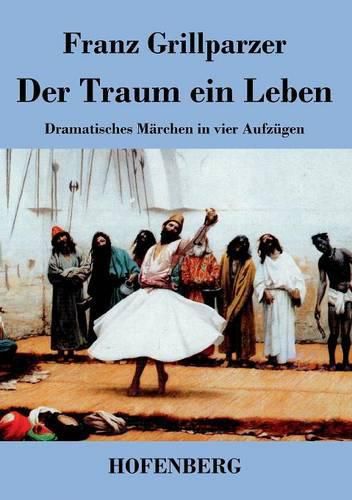 Franz Grillparzer

Der Traum ein Leben

Dramatisches Märchen in vier Aufzügen

HOFENBERG